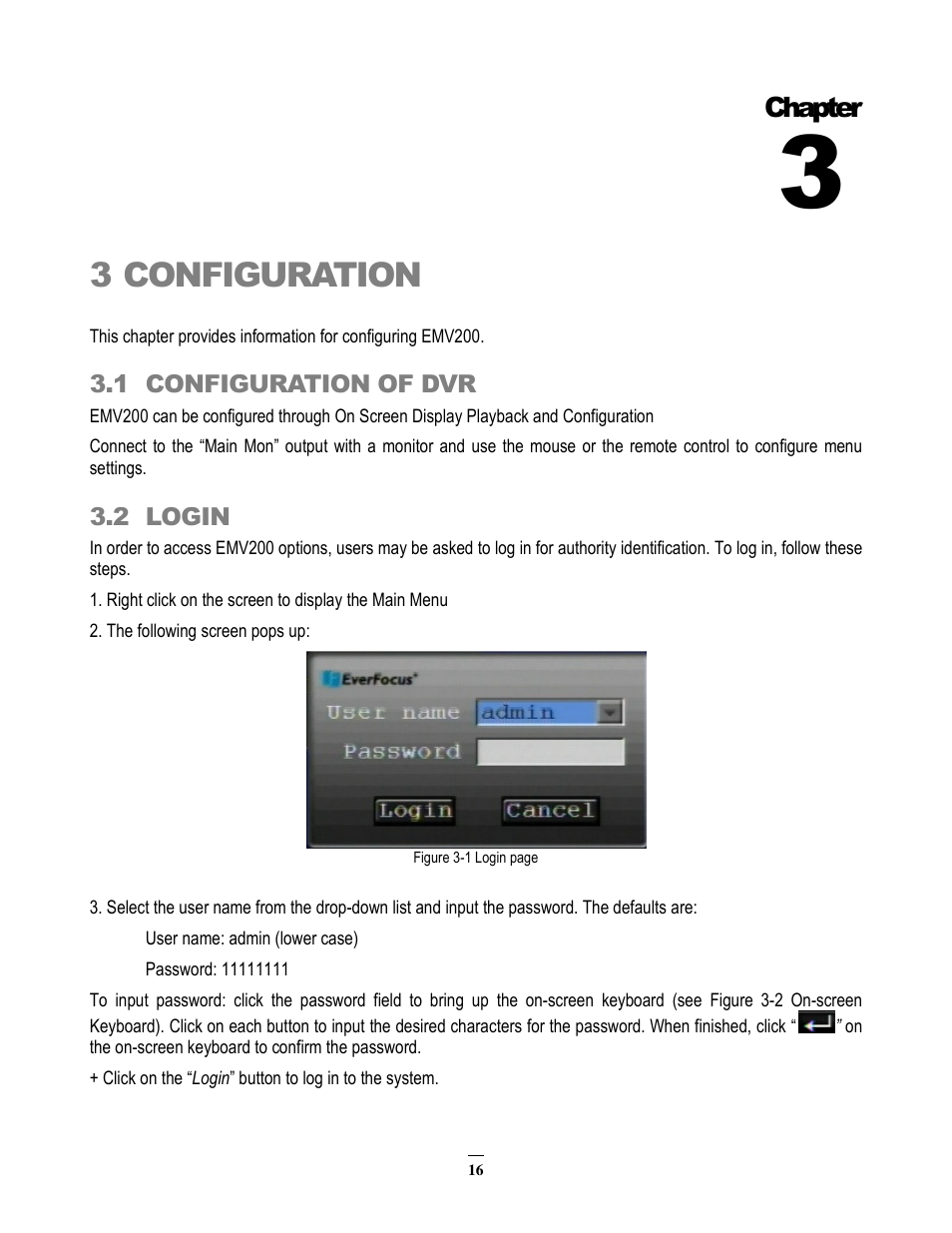 Chapter
3

3 CONFIGURATION

This chapter provides information for configuring EMV200.

3.1 CONFIGURATION OF DVR

EMV200 can be configured through On Screen Display Playback and Configuration

Connect to the “Main Mon” output with a monitor and use the mouse or the remote control to configure menu settings.

3.2 LOGIN

In order to access EMV200 options, users may be asked to log in for authority identification. To log in, follow these steps.

1. Right click on the screen to display the Main Menu

2. The following screen pops up:

EverFocus

User name admin

Password

Login Cancel

Figure 3-1 Login page

3. Select the user name from the drop-down list and input the password. The defaults are:

User name: admin (lower case)

Password: 11111111

To input password: click the password field to bring up the on-screen keyboard (see Figure 3-2 On-screen Keyboard). Click on each button to input the desired characters for the password. When finished, click “ ” on the on-screen keyboard to confirm the password.

+ Click on the “Login” button to log in to the system.

16